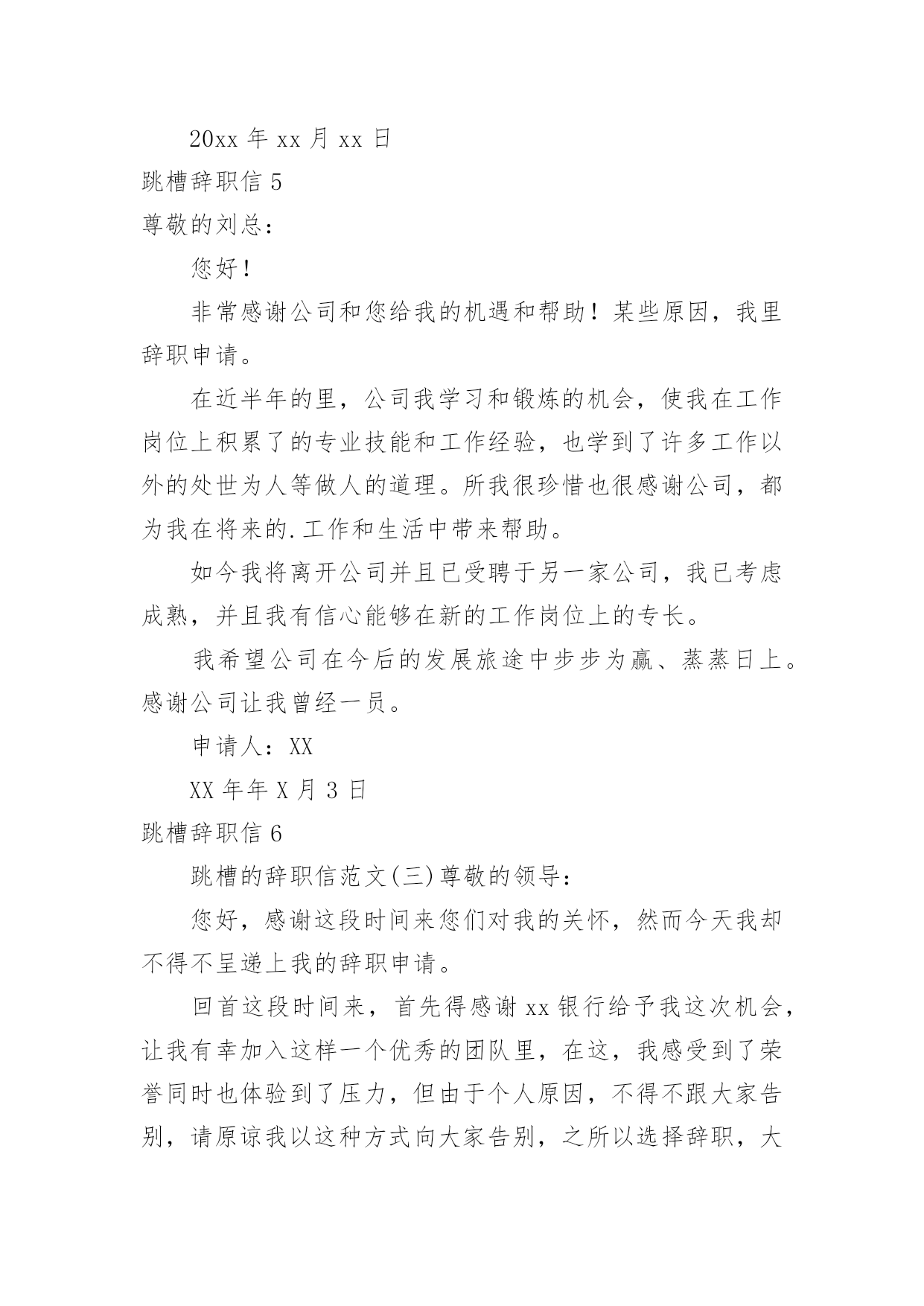 20xx 年 xx 月 xx 日

跳槽辞职信 5

尊敬的刘总：

您好！

非常感谢公司和您给我的机遇和帮助！某些原因，我里辞职申请。

在近半年的里，公司我学习和锻炼的机会，使我在工作岗位上积累了的专业技能和工作经验，也学到了许多工作以外的处世为人等做人的道理。所我很珍惜也很感谢公司，都为我在将来的.工作和生活中带来帮助。

如今我将离开公司并且已受聘于另一家公司，我已考虑成熟，并且我有信心能够在新的工作岗位上的专长。

我希望公司在今后的发展旅途中步步为赢、蒸蒸日上。感谢公司让我曾经一员。

申请人：XX

XX 年年 X 月 3 日

跳槽辞职信 6

跳槽的辞职信范文(三)尊敬的领导：

您好，感谢这段时间来您们对我的关怀，然而今天我却不得不呈递上我的辞职申请。

回首这段时间来，首先得感谢 xx 银行给予我这次机会，让我有幸加入这样一个优秀的团队里，在这，我感受到了荣誉同时也体验到了压力，但由于个人原因，不得不跟大家告别，请原谅我以这种方式向大家告别，之所以选择辞职，大